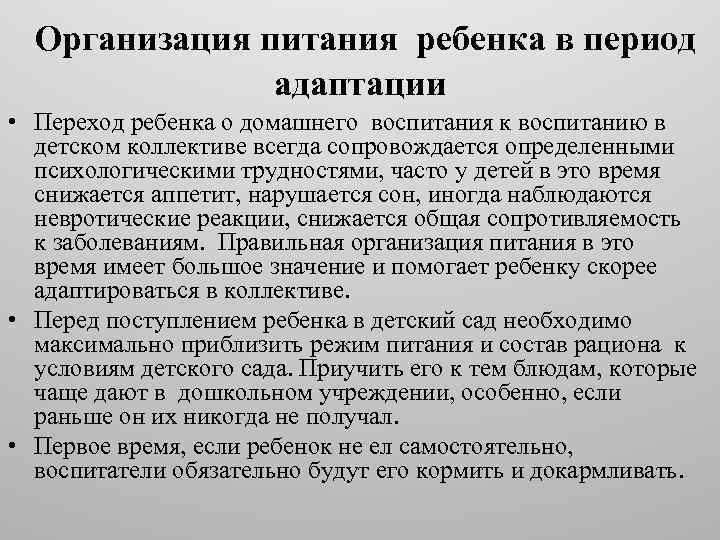 Организация питания ребенка в период адаптации

• Переход ребенка о домашнего воспитания к воспитанию в детском коллективе всегда сопровождается определенными психологическими трудностями, часто у детей в это время снижается аппетит, нарушается сон, иногда наблюдаются невротические реакции, снижается общая сопротивляемость к заболеваниям. Правильная организация питания в это время имеет большое значение и помогает ребенку скорее адаптироваться в коллективе.

• Перед поступлением ребенка в детский сад необходимо максимально приблизить режим питания и состав рациона к условиям детского сада. Приучить его к тем блюдам, которые чаще дают в дошкольном учреждении, особенно, если раньше он их никогда не получал.

• Первое время, если ребенок не ел самостоятельно, воспитатели обязательно будут его кормить и докармливать.